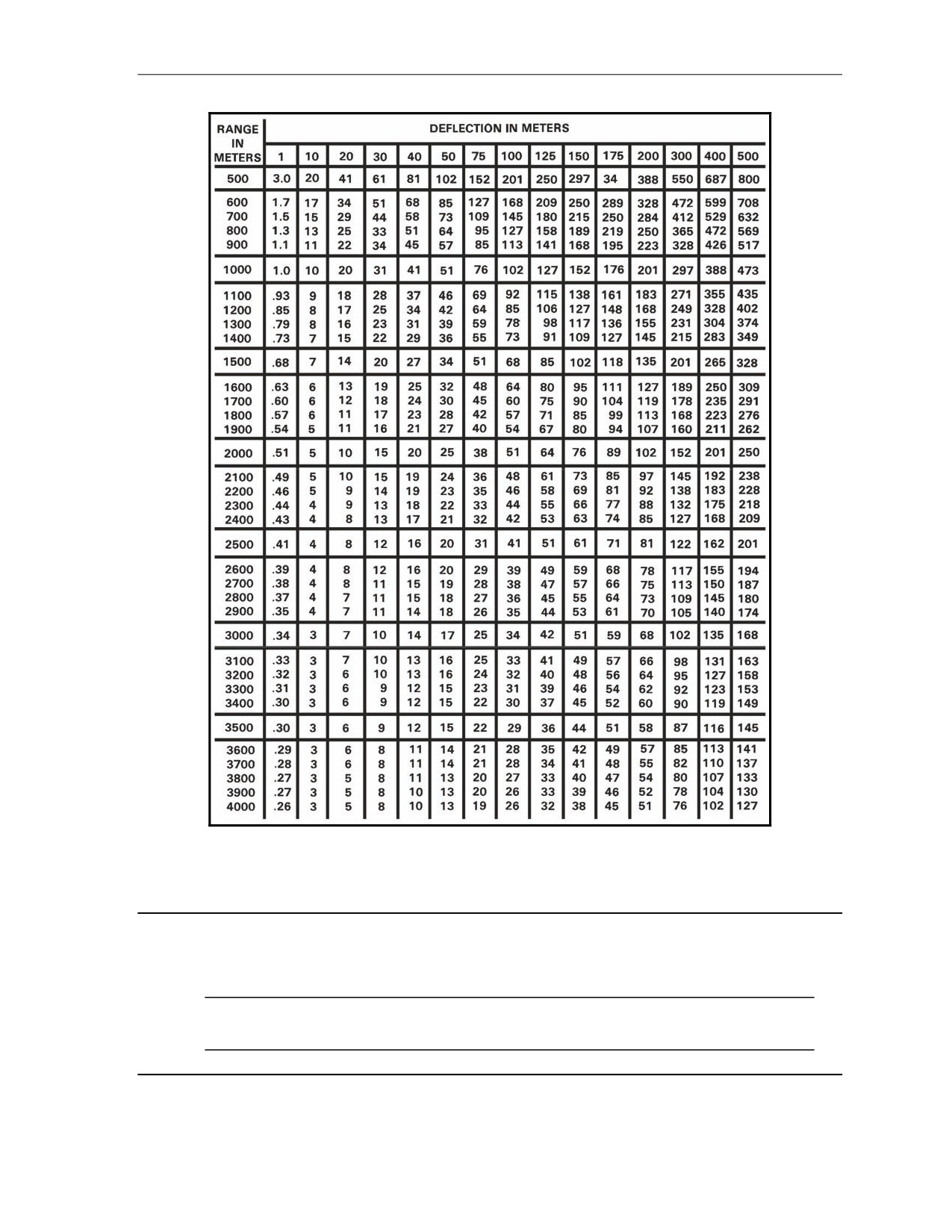 | RANGE IN METERS | DEFLECTION IN METERS | | | | | | | | | | | | | | |
|---|---|---|---|---|---|---|---|---|---|---|---|---|---|---|---|
| | 1 | 10 | 20 | 30 | 40 | 50 | 75 | 100 | 125 | 150 | 175 | 200 | 300 | 400 | 500 |
| 500 | 3.0 | 20 | 41 | 61 | 81 | 102 | 152 | 201 | 250 | 297 | 34 | 388 | 550 | 687 | 800 |
| 600 | 1.7 | 17 | 34 | 51 | 68 | 85 | 127 | 168 | 209 | 250 | 289 | 328 | 472 | 599 | 708 |
| 700 | 1.5 | 15 | 29 | 44 | 58 | 73 | 109 | 145 | 180 | 215 | 250 | 284 | 412 | 529 | 632 |
| 800 | 1.3 | 13 | 25 | 33 | 51 | 64 | 95 | 127 | 158 | 189 | 219 | 250 | 365 | 472 | 569 |
| 900 | 1.1 | 11 | 22 | 34 | 45 | 57 | 85 | 113 | 141 | 168 | 195 | 223 | 328 | 426 | 517 |
| 1000 | 1.0 | 10 | 20 | 31 | 41 | 51 | 76 | 102 | 127 | 152 | 176 | 201 | 297 | 388 | 473 |
| 1100 | .93 | 9 | 18 | 28 | 37 | 46 | 69 | 92 | 115 | 138 | 161 | 183 | 271 | 355 | 435 |
| 1200 | .85 | 8 | 17 | 25 | 34 | 42 | 64 | 85 | 106 | 127 | 148 | 168 | 249 | 328 | 402 |
| 1300 | .79 | 8 | 16 | 23 | 31 | 39 | 59 | 78 | 98 | 117 | 136 | 155 | 231 | 304 | 374 |
| 1400 | .73 | 7 | 15 | 22 | 29 | 36 | 55 | 73 | 91 | 109 | 127 | 145 | 215 | 283 | 349 |
| 1500 | .68 | 7 | 14 | 20 | 27 | 34 | 51 | 68 | 85 | 102 | 118 | 135 | 201 | 265 | 328 |
| 1600 | .63 | 6 | 13 | 19 | 25 | 32 | 48 | 64 | 80 | 95 | 111 | 127 | 189 | 250 | 309 |
| 1700 | .60 | 6 | 12 | 18 | 24 | 30 | 45 | 60 | 75 | 90 | 104 | 119 | 178 | 235 | 291 |
| 1800 | .57 | 6 | 11 | 17 | 23 | 28 | 42 | 57 | 71 | 85 | 99 | 113 | 168 | 223 | 276 |
| 1900 | .54 | 5 | 11 | 16 | 21 | 27 | 40 | 54 | 67 | 80 | 94 | 107 | 160 | 211 | 262 |
| 2000 | .51 | 5 | 10 | 15 | 20 | 25 | 38 | 51 | 64 | 76 | 89 | 102 | 152 | 201 | 250 |
| 2100 | .49 | 5 | 10 | 15 | 19 | 24 | 36 | 48 | 61 | 73 | 85 | 97 | 145 | 192 | 238 |
| 2200 | .46 | 5 | 9 | 14 | 19 | 23 | 35 | 46 | 58 | 69 | 81 | 92 | 138 | 183 | 228 |
| 2300 | .44 | 4 | 9 | 13 | 18 | 22 | 33 | 44 | 55 | 66 | 77 | 88 | 132 | 175 | 218 |
| 2400 | .43 | 4 | 8 | 13 | 17 | 21 | 32 | 42 | 53 | 63 | 74 | 85 | 127 | 168 | 209 |
| 2500 | .41 | 4 | 8 | 12 | 16 | 20 | 31 | 41 | 51 | 61 | 71 | 81 | 122 | 162 | 201 |
| 2600 | .39 | 4 | 8 | 12 | 16 | 20 | 29 | 39 | 49 | 59 | 68 | 78 | 117 | 155 | 194 |
| 2700 | .38 | 4 | 8 | 11 | 15 | 19 | 28 | 38 | 47 | 57 | 66 | 75 | 113 | 150 | 187 |
| 2800 | .37 | 4 | 7 | 11 | 15 | 18 | 27 | 36 | 45 | 55 | 64 | 73 | 109 | 145 | 180 |
| 2900 | .35 | 4 | 7 | 11 | 14 | 18 | 26 | 35 | 44 | 53 | 61 | 70 | 105 | 140 | 174 |
| 3000 | .34 | 3 | 7 | 10 | 14 | 17 | 25 | 34 | 42 | 51 | 59 | 68 | 102 | 135 | 168 |
| 3100 | .33 | 3 | 7 | 10 | 13 | 16 | 25 | 33 | 41 | 49 | 57 | 66 | 98 | 131 | 163 |
| 3200 | .32 | 3 | 6 | 10 | 13 | 16 | 24 | 32 | 40 | 48 | 56 | 64 | 95 | 127 | 158 |
| 3300 | .31 | 3 | 6 | 9 | 12 | 15 | 23 | 31 | 39 | 46 | 54 | 62 | 92 | 123 | 153 |
| 3400 | .30 | 3 | 6 | 9 | 12 | 15 | 22 | 30 | 37 | 45 | 52 | 60 | 90 | 119 | 149 |
| 3500 | .30 | 3 | 6 | 9 | 12 | 15 | 22 | 29 | 36 | 44 | 51 | 58 | 87 | 116 | 145 |
| 3600 | .29 | 3 | 6 | 8 | 11 | 14 | 21 | 28 | 35 | 42 | 49 | 57 | 85 | 113 | 141 |
| 3700 | .28 | 3 | 6 | 8 | 11 | 14 | 21 | 28 | 34 | 41 | 48 | 55 | 82 | 110 | 137 |
| 3800 | .27 | 3 | 5 | 8 | 11 | 13 | 20 | 27 | 33 | 40 | 47 | 54 | 80 | 107 | 133 |
| 3900 | .27 | 3 | 5 | 8 | 10 | 13 | 20 | 26 | 33 | 39 | 46 | 52 | 78 | 104 | 130 |
| 4000 | .26 | 3 | 5 | 8 | 10 | 13 | 19 | 26 | 32 | 38 | 45 | 51 | 76 | 102 | 127 |